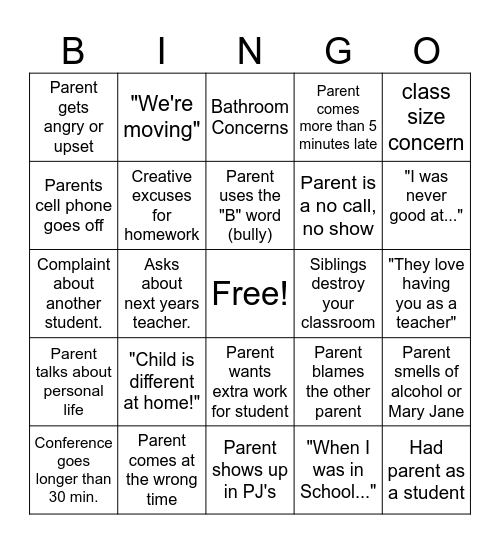 | B | I | N | G | O |
|---|---|---|---|---|
| Parent gets angry or upset | "We're moving" | Bathroom Concerns | Parent comes more than 5 minutes late | class size concern |
| Parents cell phone goes off | Creative excuses for homework | Parent uses the "B" word (bully) | Parent is a no call, no show | "I was never good at..." |
| Complaint about another student. | Asks about next years teacher. | Free! | Siblings destroy your classroom | "They love having you as a teacher" |
| Parent talks about personal life | "Child is different at home!" | Parent wants extra work for student | Parent blames the other parent | Parent smells of alcohol or Mary Jane |
| Conference goes longer than 30 min. | Parent comes at the wrong time | Parent shows up in PJ's | "When I was in School..." | Had parent as a student |